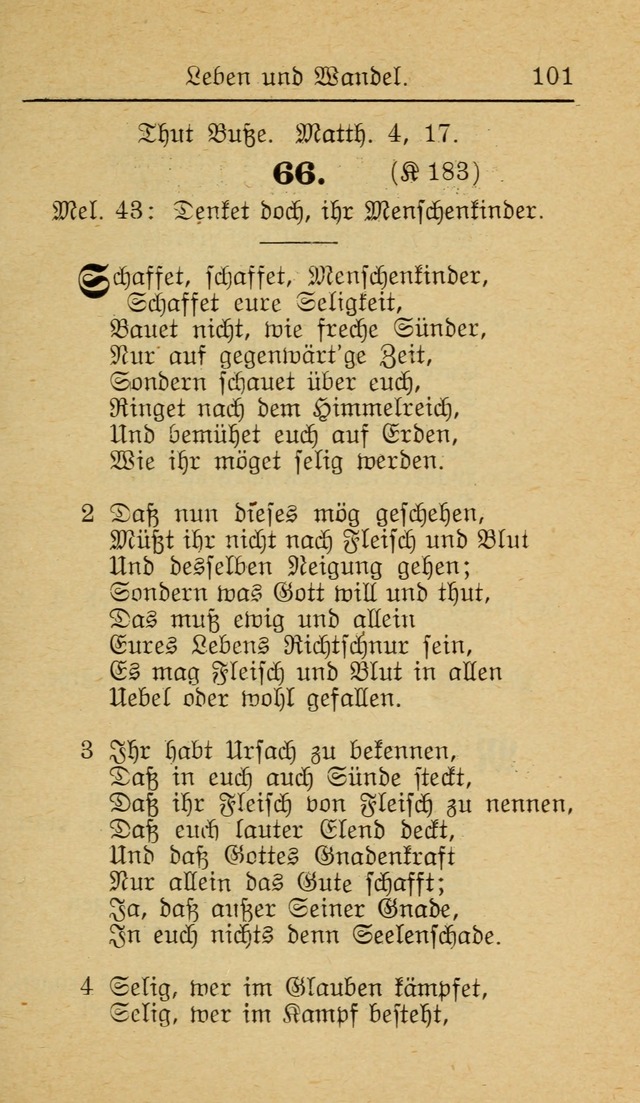 Leben und Wandel. 101

Thut Buße. Matth. 4, 17.

66. (K 183)

Mel. 43: Denket doch, ihr Menschenkinder.

Schaffet, schaffet, Menschenkinder,
Schaffet eure Seligkeit,
Bauet nicht, wie freche Sünder,
Nur auf gegenwärt'ge Zeit,
Sondern schauet über euch,
Ringet nach dem Himmelreich,
Und bemühet euch auf Erden,
Wie ihr möget selig werden.

2 Daß nun dieses mög geschehen,
Müßt ihr nicht nach Fleisch und Blut
Und desselben Neigung gehen;
Sondern was Gott will und thut,
Das muß ewig und allein
Eures Lebens Richtschnur sein,
Es mag Fleisch und Blut in allen
Uebel oder wohl gefallen.

3 Ihr habt Ursach zu bekennen,
Daß in euch auch Sünde steckt,
Daß ihr Fleisch von Fleisch zu nennen,
Daß euch lauter Elend deckt,
Und daß Gottes Gnadenkraft
Nur allein das Gute schafft;
Ja, daß außer Seiner Gnade,
In euch nichts denn Seelenschade.

4 Selig, wer im Glauben kämpfet,
Selig, wer im Kampf besteht,